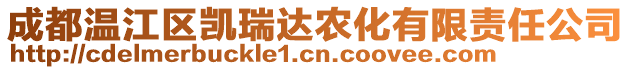 成都温江区凯瑞达农化有限责任公司
http://cdelmerbuckle1.cn.coovee.com